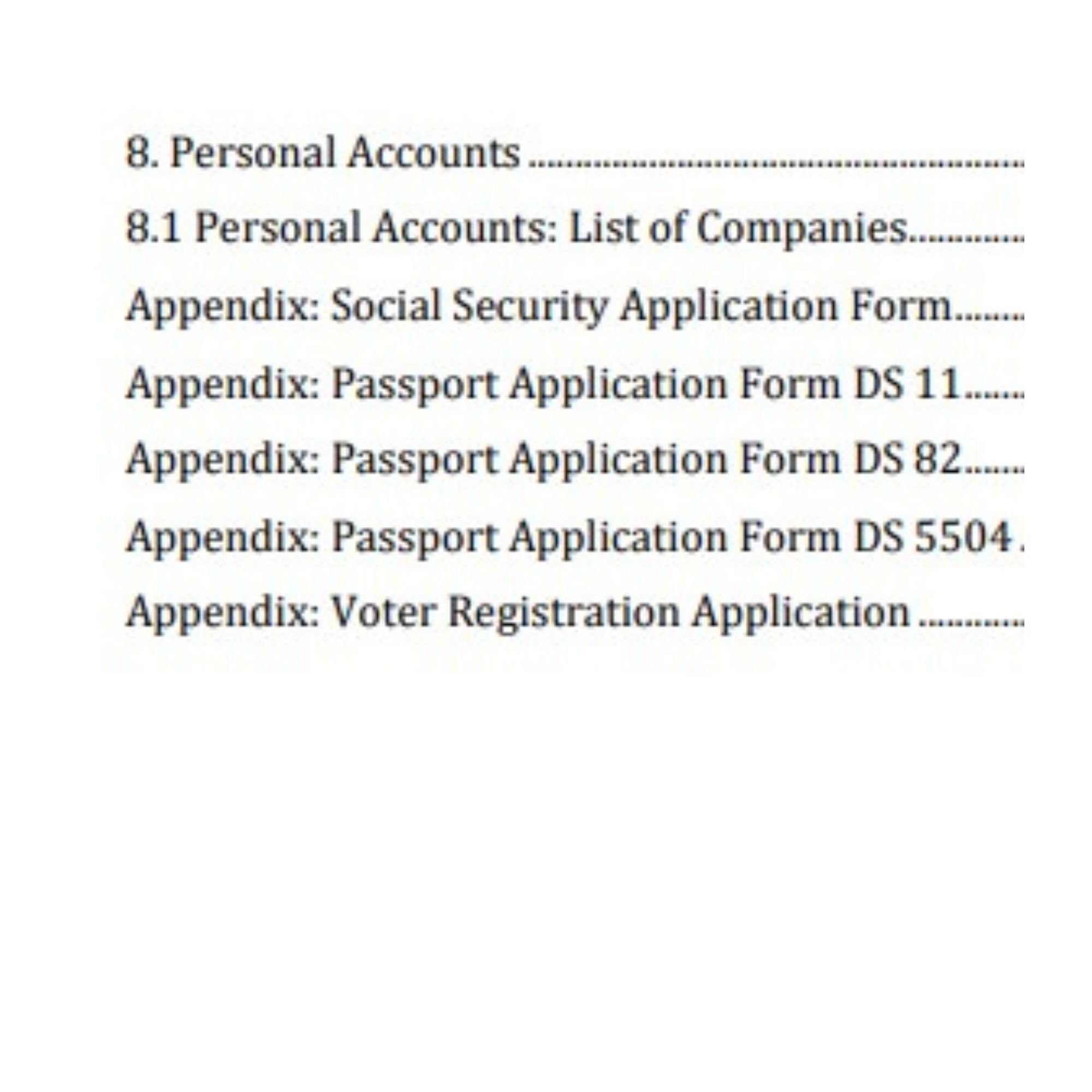 8. Personal Accounts

8.1 Personal Accounts: List of Companies

Appendix: Social Security Application Form

Appendix: Passport Application Form DS 11

Appendix: Passport Application Form DS 82

Appendix: Passport Application Form DS 5504

Appendix: Voter Registration Application